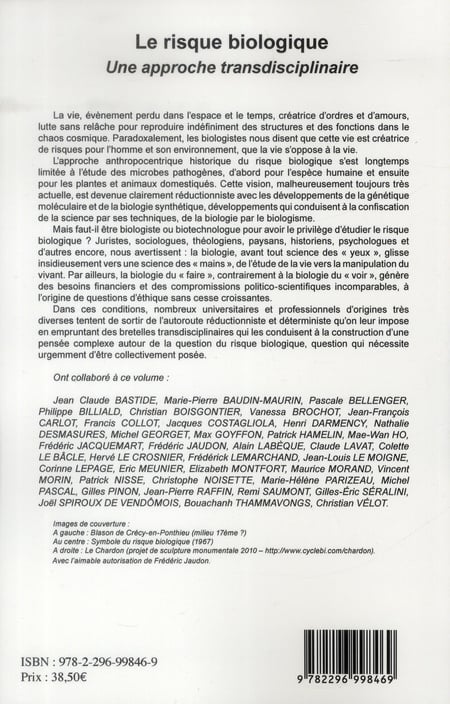 Le risque biologique
Une approche transdisciplinaire

La vie, évènement perdu dans l'espace et le temps, créatrice d'ordres et d'amours, lutte sans relâche pour reproduire indéfiniment des structures et des fonctions dans le chaos cosmique. Paradoxalement, les biologistes nous disent que cette vie est créatrice de risques pour l'homme et son environnement, que la vie s'oppose à la vie.

L'approche anthropocentrique historique du risque biologique s'est longtemps limitée à l'étude des microbes pathogènes, d'abord pour l'espèce humaine et ensuite pour les plantes et animaux domestiqués. Cette vision, malheureusement toujours très actuelle, est devenue clairement réductionniste avec les développements de la génétique moléculaire et de la biologie synthétique, développements qui conduisent à la confiscation de la science par ses techniques, de la biologie par le biologisme.

Mais faut-il être biologiste ou biotechnologue pour avoir le privilège d'étudier le risque biologique ? Juristes, sociologues, théologiens, paysans, historiens, psychologues et d'autres encore, nous avertissent : la biologie, avant tout science des « yeux », glisse insidieusement vers une science des « mains », de l'étude de la vie vers la manipulation du vivant. Par ailleurs, la biologie du « faire », contrairement à la biologie du « voir », génère des besoins financiers et des compromissions politico-scientifiques incomparables, à l'origine de questions d'éthique sans cesse croissantes.

Dans ces conditions, nombreux universitaires et professionnels d'origines très diverses tentent de sortir de l'autoroute réductionniste et déterministe qu'on leur impose en empruntant des bretelles transdisciplinaires qui les conduisent à la construction d'une pensée complexe autour de la question du risque biologique, question qui nécessite urgemment d'être collectivement posée.

Ont collaboré à ce volume :

Jean Claude BASTIDE, Marie-Pierre BAUDIN-MAURIN, Pascale BELLENGER, Philippe BILLIALD, Christian BOISGONTIER, Vanessa BROCHOT, Jean-François CARLOT, Francis COLLOT, Jacques COSTAGLIOLA, Henri DARMENCY, Nathalie DESMASURES, Michel GEORGET, Max GOYFFON, Patrick HAMELIN, Mae-Wan HO, Frédéric JACQUEMART, Frédéric JAUDON, Alain LABÈQUE, Claude LAVAT, Colette LE BÂCLE, Hervé LE CROSNIER, Frédérick LEMARCHAND, Jean-Louis LE MOIGNE, Corinne LEPAGE, Eric MEUNIER, Elizabeth MONTFORT, Maurice MORAND, Vincent MORIN, Patrick NISSE, Christophe NOISETTE, Marie-Hélène PARIZEAU, Michel PASCAL, Gilles PINON, Jean-Pierre RAFFIN, Remi SAUMONT, Gilles-Éric SÉRALINI, Joël SPIROUX DE VENDÔMOIS, Bouachanh THAMMAVONGS, Christian VÉLOT.

Images de couverture :
A gauche : Blason de Crécy-en-Ponthieu (milieu 17ème ?)
Au centre : Symbole du risque biologique (1967)
A droite : Le Chardon (projet de sculpture monumentale 2010 – http://www.cyclebi.com/chardon).
Avec l'aimable autorisation de Frédéric Jaudon.

ISBN : 978-2-296-99846-9
Prix : 38,50€

9 782296 998469